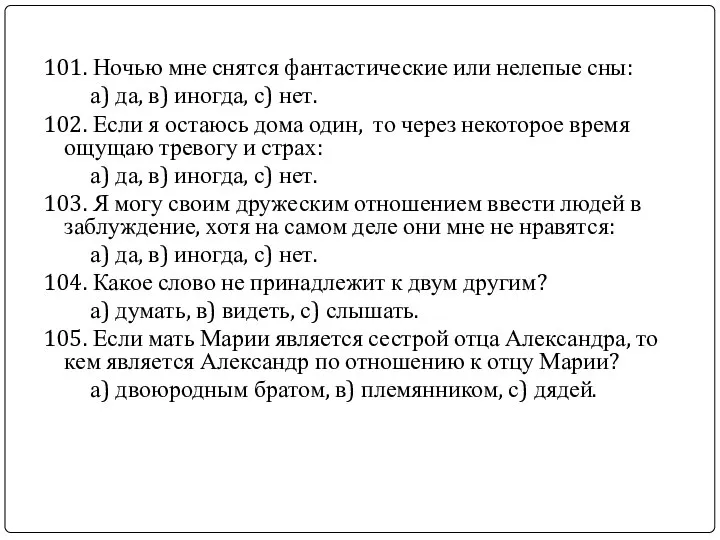 101. Ночью мне снятся фантастические или нелепые сны:
а) да, в) иногда, с) нет.
102. Если я остаюсь дома один, то через некоторое время ощущаю тревогу и страх:
а) да, в) иногда, с) нет.
103. Я могу своим дружеским отношением ввести людей в заблуждение, хотя на самом деле они мне не нравятся:
а) да, в) иногда, с) нет.
104. Какое слово не принадлежит к двум другим?
а) думать, в) видеть, с) слышать.
105. Если мать Марии является сестрой отца Александра, то кем является Александр по отношению к отцу Марии?
а) двоюродным братом, в) племянником, с) дядей.